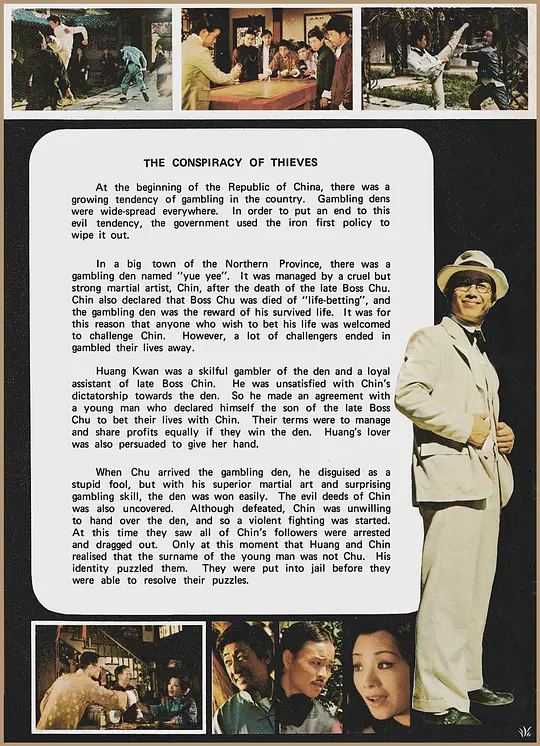 THE CONSPIRACY OF THIEVES

At the beginning of the Republic of China, there was a growing tendency of gambling in the country. Gambling dens were wide-spread everywhere. In order to put an end to this evil tendency, the government used the iron first policy to wipe it out.

In a big town of the Northern Province, there was a gambling den named "yue yee". It was managed by a cruel but strong martial artist, Chin, after the death of the late Boss Chu. Chin also declared that Boss Chu was died of "life-betting", and the gambling den was the reward of his survived life. It was for this reason that anyone who wish to bet his life was welcomed to challenge Chin. However, a lot of challengers ended in gambled their lives away.

Huang Kwan was a skilful gambler of the den and a loyal assistant of late Boss Chin. He was unsatisfied with Chin's dictatorship towards the den. So he made an agreement with a young man who declared himself the son of the late Boss Chu to bet their lives with Chin. Their terms were to manage and share profits equally if they win the den. Huang's lover was also persuaded to give her hand.

When Chu arrived the gambling den, he disguised as a stupid fool, but with his superior martial art and surprising gambling skill, the den was won easily. The evil deeds of Chin was also uncovered. Although defeated, Chin was unwilling to hand over the den, and so a violent fighting was started. At this time they saw all of Chin's followers were arrested and dragged out. Only at this moment that Huang and Chin realised that the surname of the young man was not Chu. His identity puzzled them. They were put into jail before they were able to resolve their puzzles.